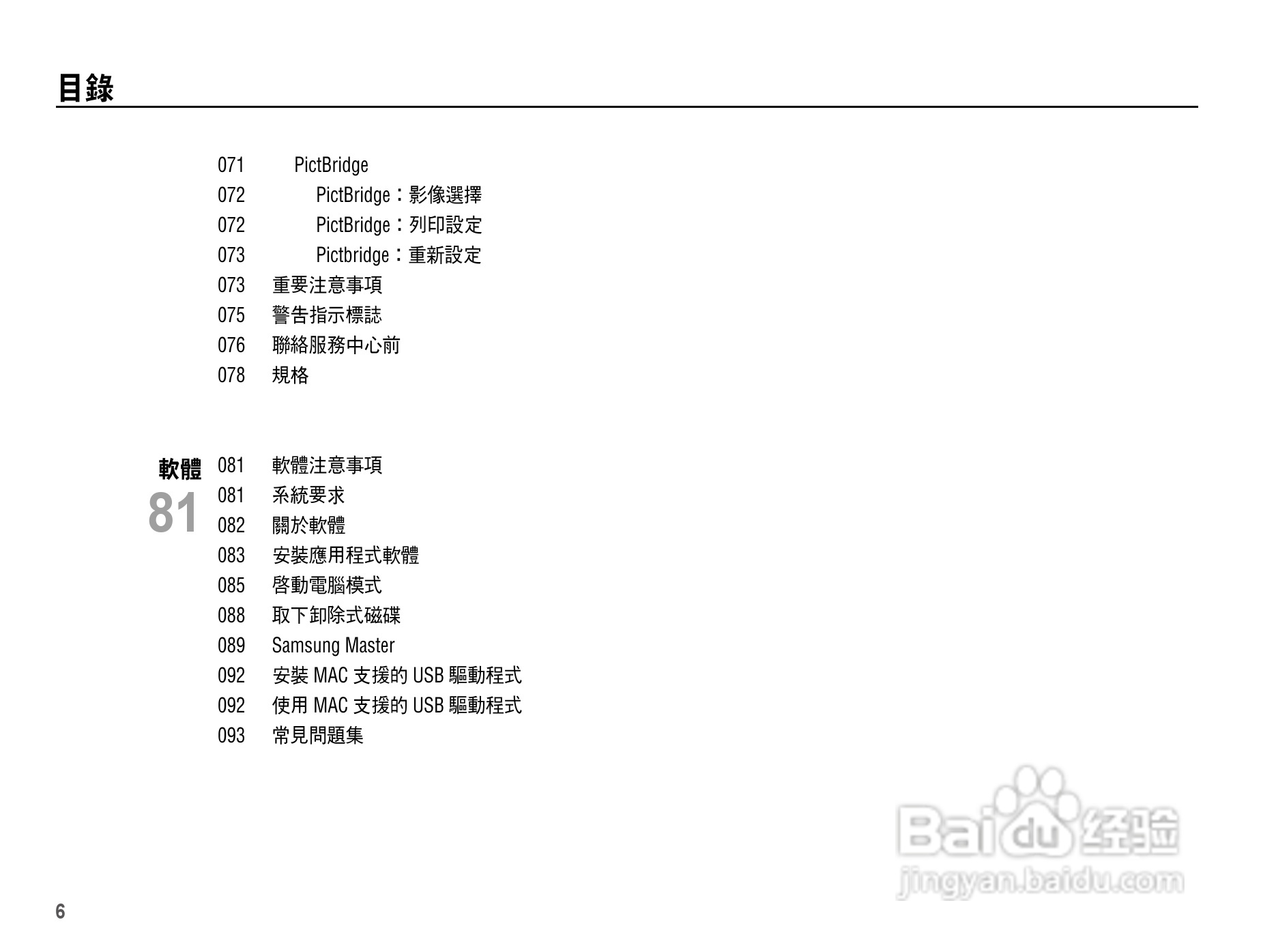 目錄

071 PictBridge
072 PictBridge：影像選擇
072 PictBridge：列印設定
073 Pictbridge：重新設定
073 重要注意事項
075 警告指示標誌
076 聯絡服務中心前
078 規格

軟體
81
081 軟體注意事項
081 系統要求
082 關於軟體
083 安裝應用程式軟體
085 啓動電腦模式
088 取下卸除式磁碟
089 Samsung Master
092 安裝MAC支援的USB驅動程式
092 使用MAC支援的USB驅動程式
093 常見問題集

6

Baidu经验
jingyan.baidu.com